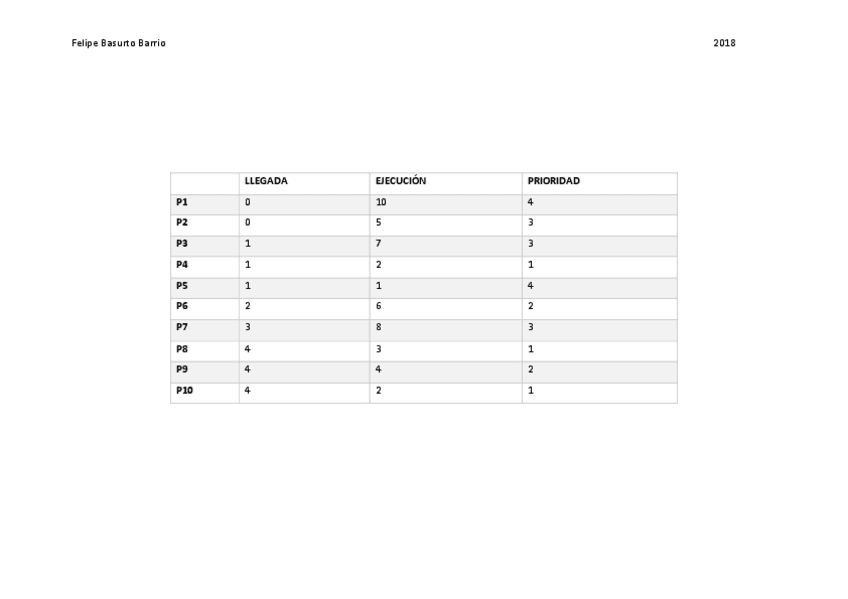 Felipe Basurto Barrio

2018

| | LLEGADA | EJECUCIÓN | PRIORIDAD |
|---|---|---|---|
| P1 | 0 | 10 | 4 |
| P2 | 0 | 5 | 3 |
| P3 | 1 | 7 | 3 |
| P4 | 1 | 2 | 1 |
| P5 | 1 | 1 | 4 |
| P6 | 2 | 6 | 2 |
| P7 | 3 | 8 | 3 |
| P8 | 4 | 3 | 1 |
| P9 | 4 | 4 | 2 |
| P10 | 4 | 2 | 1 |